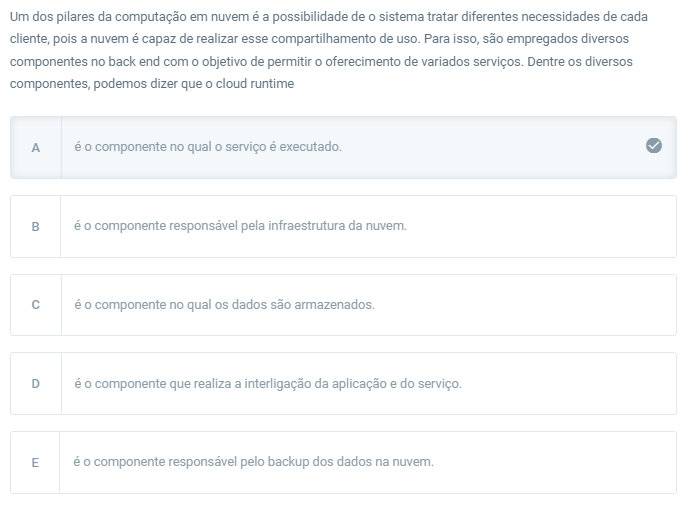 Um dos pilares da computação em nuvem é a possibilidade de o sistema tratar diferentes necessidades de cada cliente, pois a nuvem é capaz de realizar esse compartilhamento de uso. Para isso, são empregados diversos componentes no back end com o objetivo de permitir o oferecimento de variados serviços. Dentre os diversos componentes, podemos dizer que o cloud runtime

A é o componente no qual o serviço é executado.

B é o componente responsável pela infraestrutura da nuvem.

C é o componente no qual os dados são armazenados.

D é o componente que realiza a interligação da aplicação e do serviço.

E é o componente responsável pelo backup dos dados na nuvem.